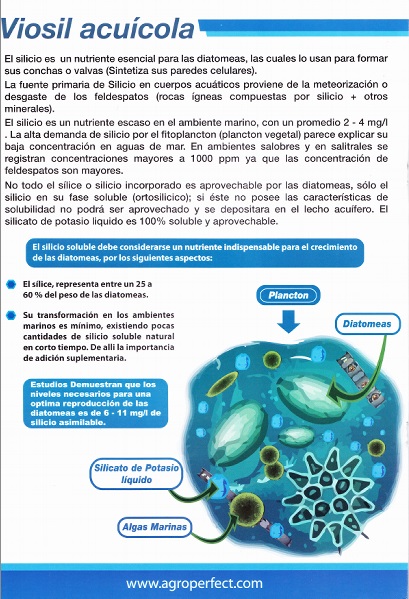 Viosil acuícola

El silicio es un nutriente esencial para las diatomeas, las cuales lo usan para formar sus conchas o valvas (Sintetiza sus paredes celulares).

La fuente primaria de Silicio en cuerpos acuáticos proviene de la meteorización o desgaste de los feldespatos (rocas ígneas compuestas por silicio + otros minerales).

El silicio es un nutriente escaso en el ambiente marino, con un promedio 2 - 4 mg/l . La alta demanda de silicio por el fitoplancton (plancton vegetal) parece explicar su baja concentración en aguas de mar. En ambientes salobres y en salitrales se registran concentraciones mayores a 1000 ppm ya que las concentración de feldespatos son mayores.

No todo el sílice o silicio incorporado es aprovechable por las diatomeas, sólo el silicio en su fase soluble (ortosilícico); si éste no posee las características de solubilidad no podrá ser aprovechado y se depositara en el lecho acuífero. El silicato de potasio liquido es 100% soluble y aprovechable.

El silicio soluble debe considerarse un nutriente indispensable para el crecimiento de las diatomeas, por los siguientes aspectos:

El sílice, representa entre un 25 a 60 % del peso de las diatomeas.

Su transformación en los ambientes marinos es mínimo, existiendo pocas cantidades de silicio soluble natural en corto tiempo. De allí la importancia de adición suplementaria.

Estudios Demuestran que los niveles necesarios para una optima reproducción de las diatomeas es de 6 - 11 mg/l de silicio asimilable.

Plancton

Diatomeas

Silicato de Potasio líquido

Algas Marinas

www.agroperfect.com